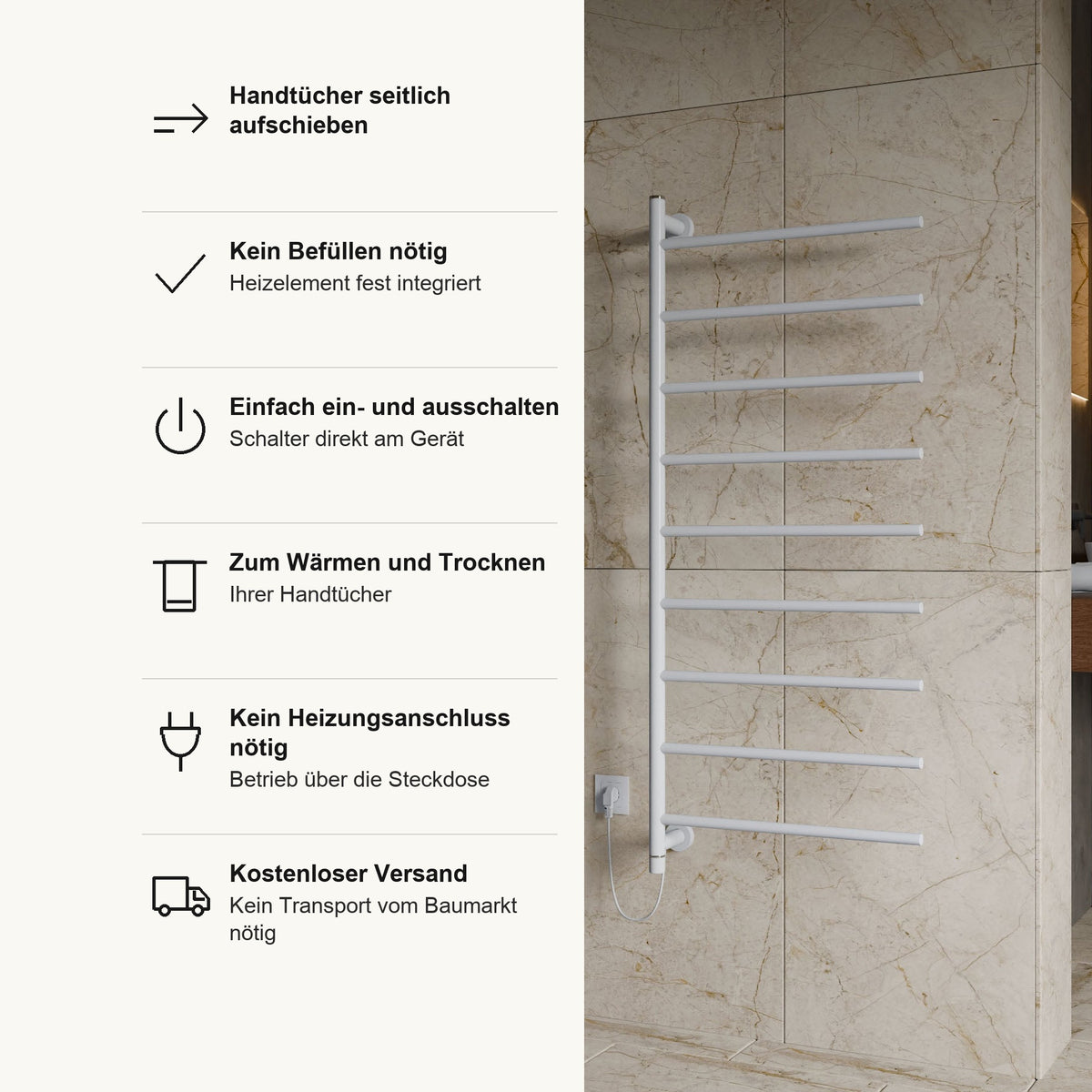 Handtücher seitlich aufschieben

Kein Befüllen nötig
Heizelement fest integriert

Einfach ein- und ausschalten
Schalter direkt am Gerät

Zum Wärmen und Trocknen
Ihrer Handtücher

Kein Heizungsanschluss nötig
Betrieb über die Steckdose

Kostenloser Versand
Kein Transport vom Baumarkt nötig